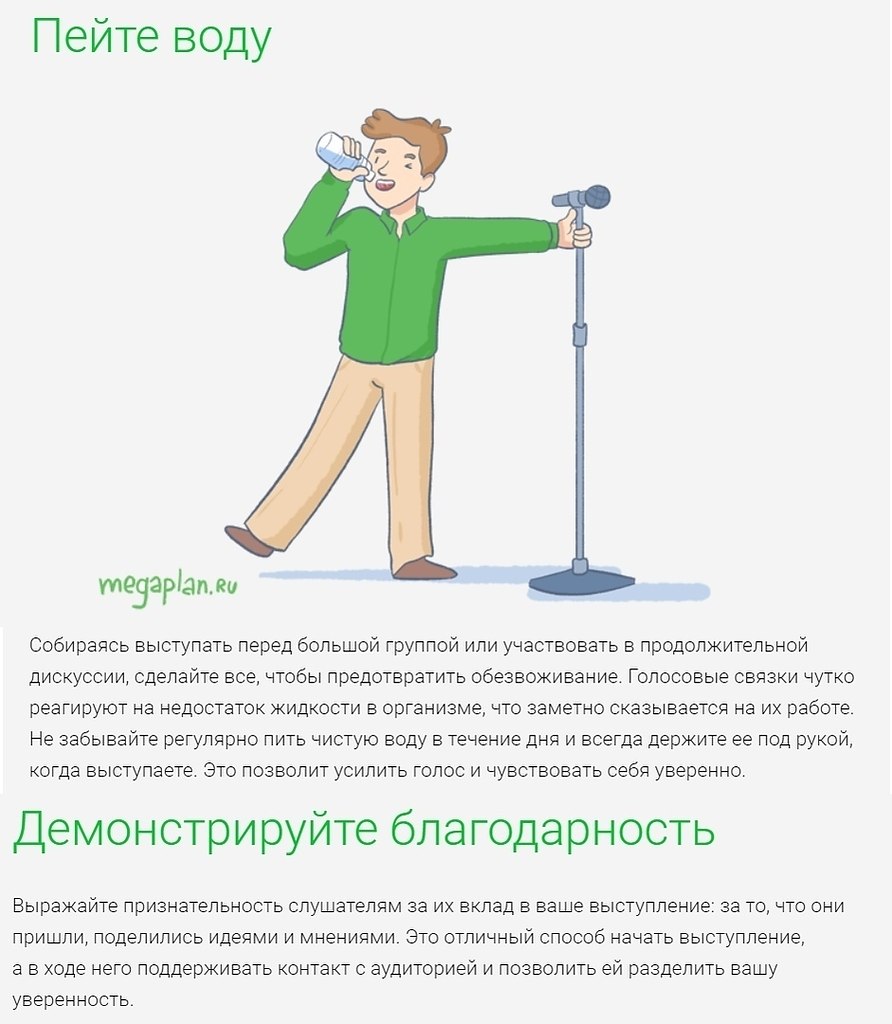 Пейте воду

megaplan.ru

Собираясь выступать перед большой группой или участвовать в продолжительной дискуссии, сделайте все, чтобы предотвратить обезвоживание. Голосовые связки чутко реагируют на недостаток жидкости в организме, что заметно сказывается на их работе. Не забывайте регулярно пить чистую воду в течение дня и всегда держите ее под рукой, когда выступаете. Это позволит усилить голос и чувствовать себя уверенно.

Демонстрируйте благодарность

Выражайте признательность слушателям за их вклад в ваше выступление: за то, что они пришли, поделились идеями и мнениями. Это отличный способ начать выступление, а в ходе него поддерживать контакт с аудиторией и позволить ей разделить вашу уверенность.